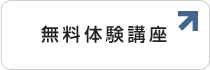 無料体験講座